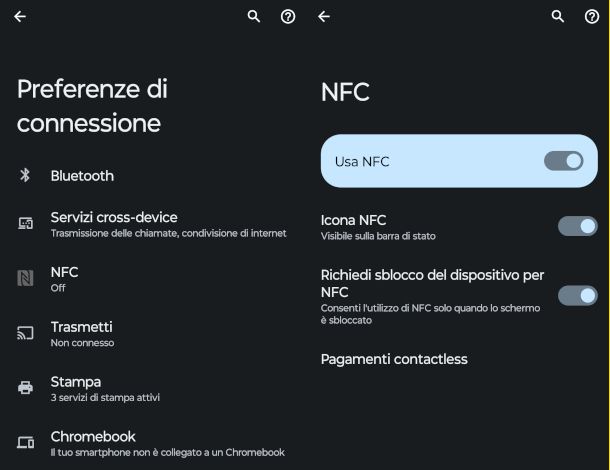 Preferenze di connessione

Bluetooth

Servizi cross-device
Trasmissione delle chiamate, condivisione di internet

NFC
Off

Trasmetti
Non connesso

Stampa
3 servizi di stampa attivi

Chromebook
Il tuo smartphone non è collegato a un Chromebook

NFC

Usa NFC

Icona NFC
Visibile sulla barra di stato

Richiedi sblocco del dispositivo per NFC
Consenti l'utilizzo di NFC solo quando lo schermo è sbloccato

Pagamenti contactless